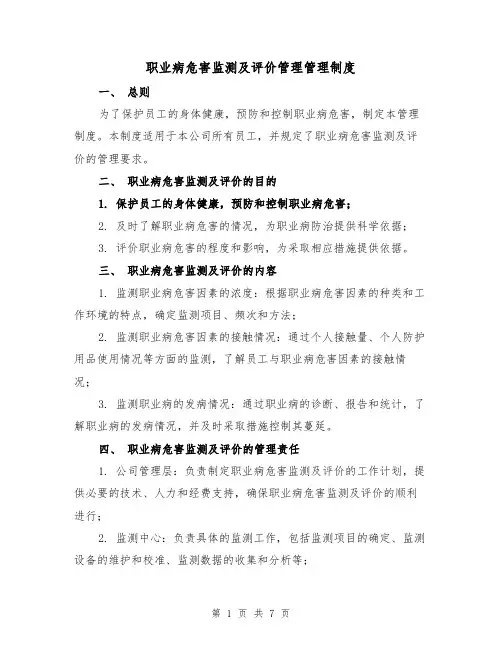 职业病危害监测及评价管理管理制度

一、 总则

为了保护员工的身体健康，预防和控制职业病危害，制定本管理制度。本制度适用于本公司所有员工，并规定了职业病危害监测及评价的管理要求。

二、 职业病危害监测及评价的目的

1. 保护员工的身体健康，预防和控制职业病危害；

2. 及时了解职业病危害的情况，为职业病防治提供科学依据；

3. 评价职业病危害的程度和影响，为采取相应措施提供依据。

三、 职业病危害监测及评价的内容

1. 监测职业病危害因素的浓度：根据职业病危害因素的种类和工作环境的特点，确定监测项目、频次和方法；

2. 监测职业病危害因素的接触情况：通过个人接触量、个人防护用品使用情况等方面的监测，了解员工与职业病危害因素的接触情况；

3. 监测职业病的发病情况：通过职业病的诊断、报告和统计，了解职业病的发病情况，并及时采取措施控制其蔓延。

四、 职业病危害监测及评价的管理责任

1. 公司管理层：负责制定职业病危害监测及评价的工作计划，提供必要的技术、人力和经费支持，确保职业病危害监测及评价的顺利进行；

2. 监测中心：负责具体的监测工作，包括监测项目的确定、监测设备的维护和校准、监测数据的收集和分析等；

第 1 页 共 7 页